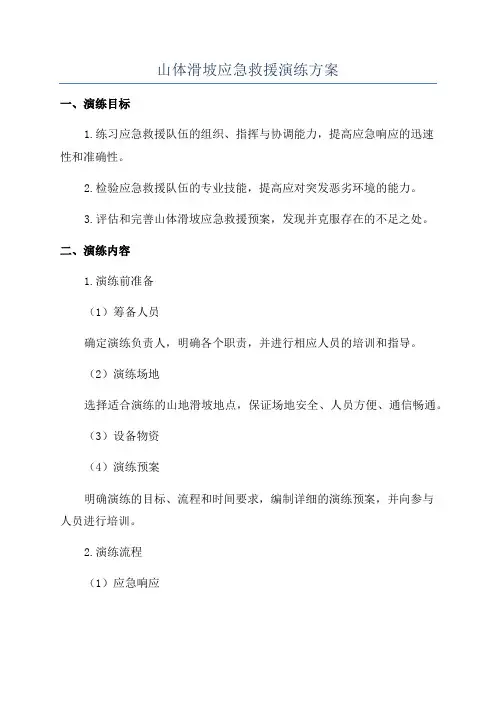 山体滑坡应急救援演练方案

一、演练目标

1.练习应急救援队伍的组织、指挥与协调能力，提高应急响应的迅速性和准确性。

2.检验应急救援队伍的专业技能，提高应对突发恶劣环境的能力。

3.评估和完善山体滑坡应急救援预案，发现并克服存在的不足之处。

二、演练内容

1.演练前准备

（1）筹备人员

确定演练负责人，明确各个职责，并进行相应人员的培训和指导。

（2）演练场地

选择适合演练的山地滑坡地点，保证场地安全、人员方便、通信畅通。

（3）设备物资

（4）演练预案

明确演练的目标、流程和时间要求，编制详细的演练预案，并向参与人员进行培训。

2.演练流程

（1）应急响应